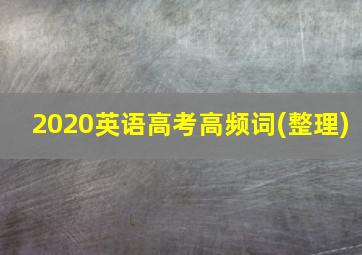 2020英语高考高频词(整理)